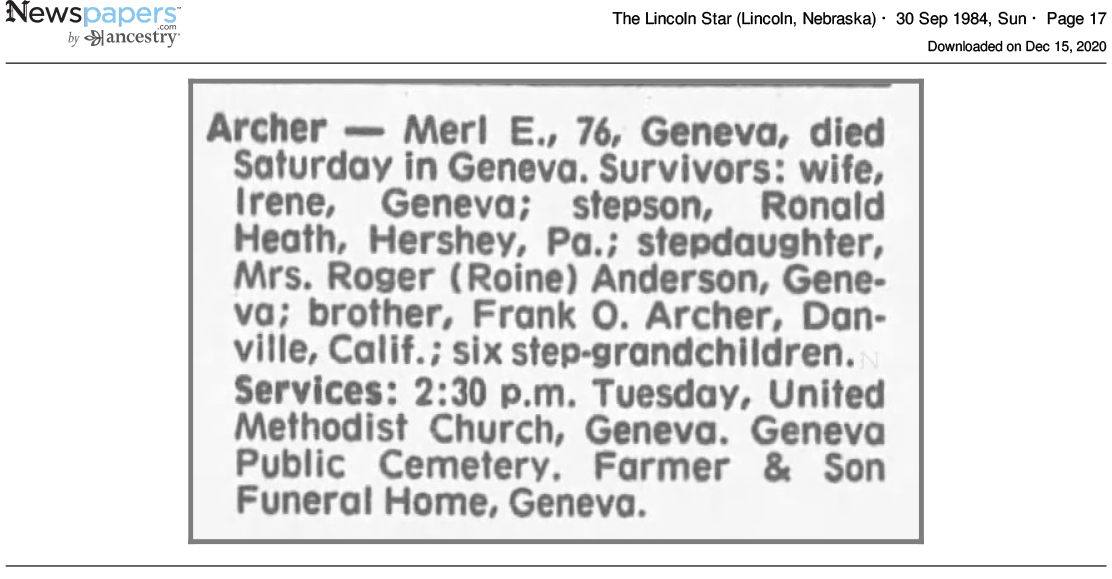 Newspapers.com by ancestry

The Lincoln Star (Lincoln, Nebraska) · 30 Sep 1984, Sun · Page 17

Downloaded on Dec 15, 2020

Archer — Merl E., 76, Geneva, died Saturday in Geneva. Survivors: wife, Irene, Geneva; stepson, Ronald Heath, Hershey, Pa.; stepdaughter, Mrs. Roger (Roine) Anderson, Geneva; brother, Frank O. Archer, Danville, Calif.; six step-grandchildren. Services: 2:30 p.m. Tuesday, United Methodist Church, Geneva. Geneva Public Cemetery. Farmer & Son Funeral Home, Geneva.